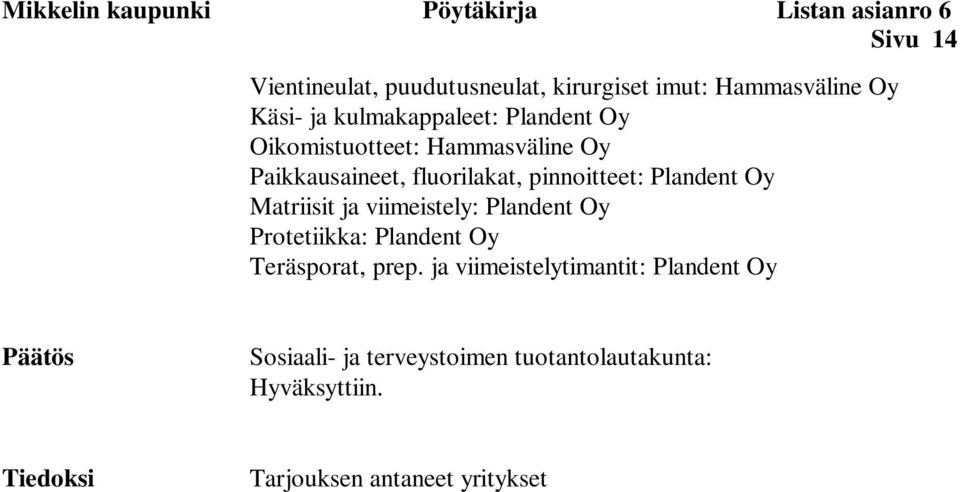 Mikkelin kaupunki Pöytäkirja Listan asianro 6
Sivu 14

Vientineulat, puudutusneulat, kirurgiset imut: Hammasväline Oy
Käsi- ja kulmakappaleet: Plandent Oy
Oikomistuotteet: Hammasväline Oy
Paikkausaineet, fluorilakat, pinnoitteet: Plandent Oy
Matriisit ja viimeistely: Plandent Oy
Protetiikka: Plandent Oy
Teräsporat, prep. ja viimeistelytimantit: Plandent Oy

Päätös

Sosiaali- ja terveystoimen tuotantolautakunta:
Hyväksyttiin.

Tiedoksi

Tarjouksen antaneet yritykset